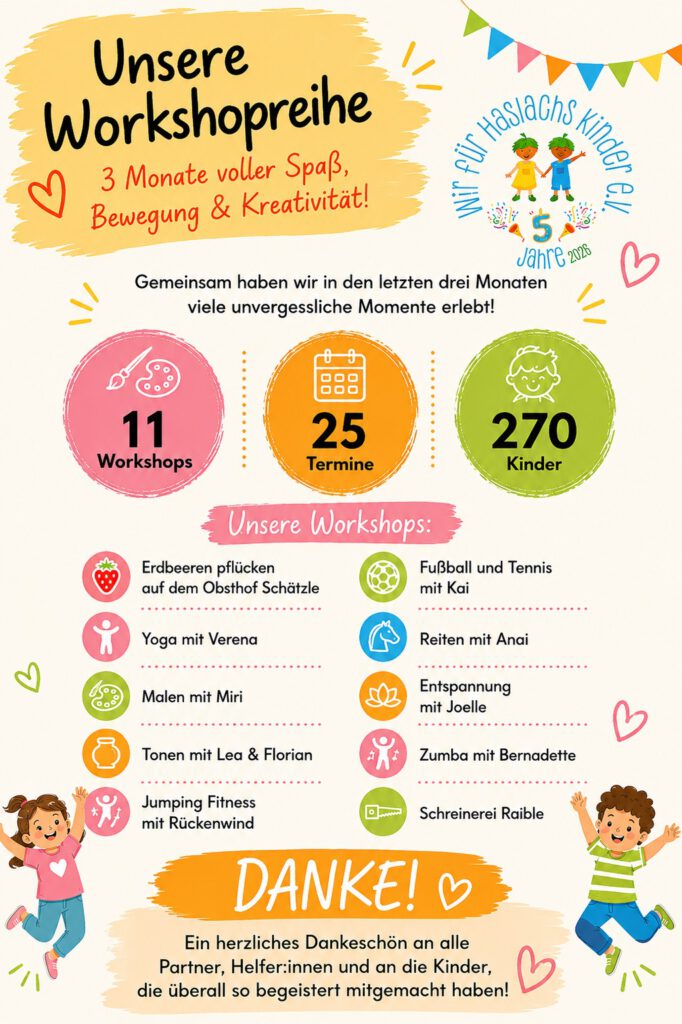 Unsere Workshopreihe

3 Monate voller Spaß, Bewegung & Kreativität!

Wir für Haslachs Kinder e.V.

5 Jahre 2026

Gemeinsam haben wir in den letzten drei Monaten viele unvergessliche Momente erlebt!

11 Workshops

25 Termine

270 Kinder

Unsere Workshops:

Erdbeeren pflücken auf dem Obsthof Schätzle

Yoga mit Verena

Malen mit Miri

Tonen mit Lea & Florian

Jumping Fitness mit Rückenwind

Fußball und Tennis mit Kai

Reiten mit Anai

Entspannung mit Joelle

Zumba mit Bernadette

Schreinerei Raible

DANKE!

Ein herzliches Dankeschön an alle Partner, Helfer:innen und an die Kinder, die überall so begeistert mitgemacht haben!